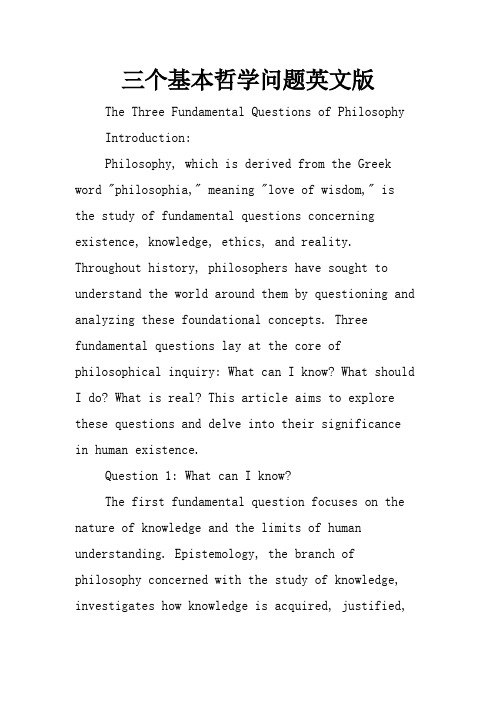 三个基本哲学问题英文版

The Three Fundamental Questions of Philosophy

Introduction:

Philosophy, which is derived from the Greek word "philosophia," meaning "love of wisdom," is the study of fundamental questions concerning existence, knowledge, ethics, and reality. Throughout history, philosophers have sought to understand the world around them by questioning and analyzing these foundational concepts. Three fundamental questions lay at the core of philosophical inquiry: What can I know? What should I do? What is real? This article aims to explore these questions and delve into their significance in human existence.

Question 1: What can I know?

The first fundamental question focuses on the nature of knowledge and the limits of human understanding. Epistemology, the branch of philosophy concerned with the study of knowledge, investigates how knowledge is acquired, justified,